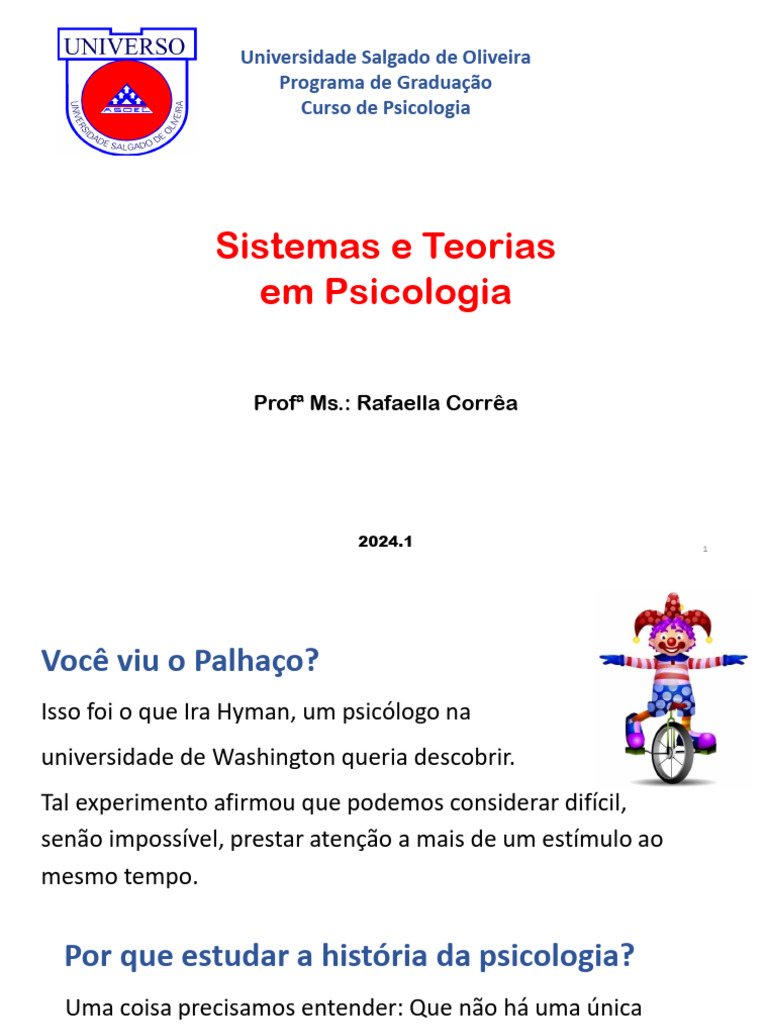 UNIVERSO
UNIVERSIDADE SALGADO DE OLIVEIRA
ASOEC

Universidade Salgado de Oliveira
Programa de Graduação
Curso de Psicologia

Sistemas e Teorias em Psicologia

Profª Ms.: Rafaella Corrêa

2024.1

1

Você viu o Palhaço?

Isso foi o que Ira Hyman, um psicólogo na universidade de Washington queria descobrir.

Tal experimento afirmou que podemos considerar difícil, senão impossível, prestar atenção a mais de um estímulo ao mesmo tempo.

Por que estudar a história da psicologia?

Uma coisa precisamos entender: Que não há uma única